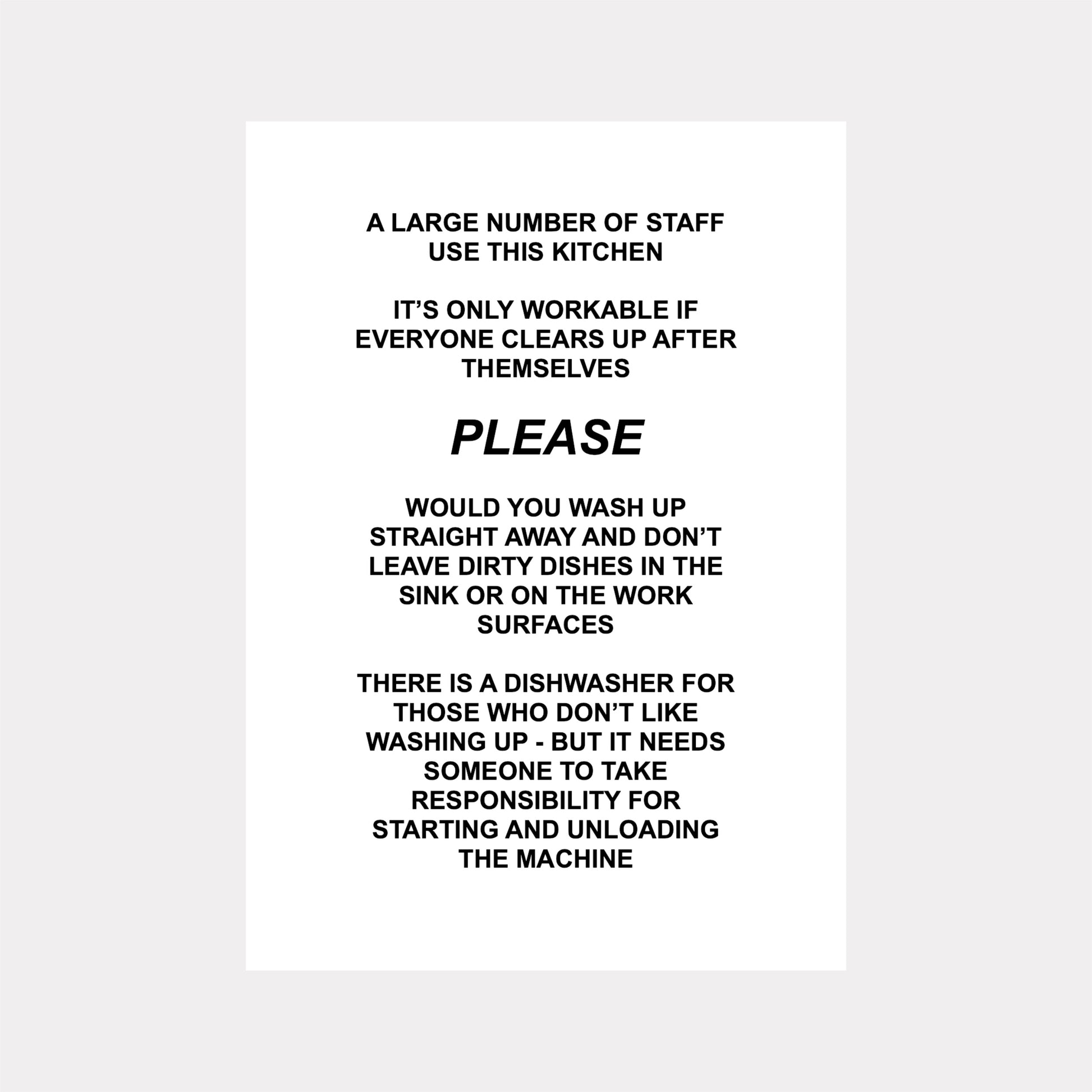 A LARGE NUMBER OF STAFF USE THIS KITCHEN

IT’S ONLY WORKABLE IF EVERYONE CLEARS UP AFTER THEMSELVES

PLEASE

WOULD YOU WASH UP STRAIGHT AWAY AND DON’T LEAVE DIRTY DISHES IN THE SINK OR ON THE WORK SURFACES

THERE IS A DISHWASHER FOR THOSE WHO DON’T LIKE WASHING UP - BUT IT NEEDS SOMEONE TO TAKE RESPONSIBILITY FOR STARTING AND UNLOADING THE MACHINE